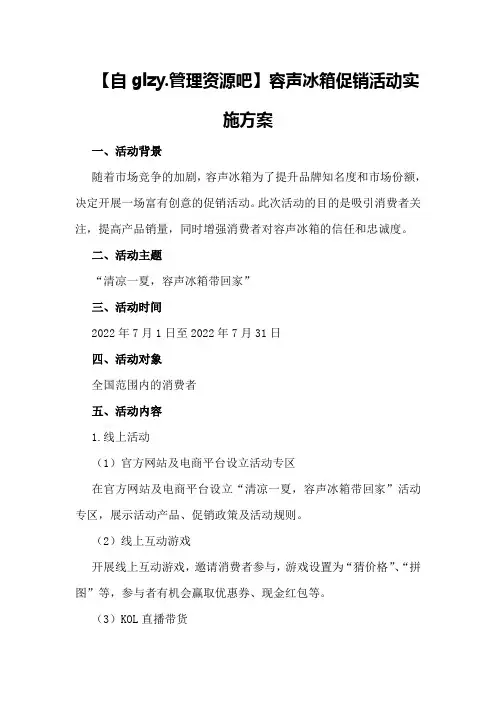 【自 glzy.管理资源吧】容声冰箱促销活动实施方案

一、活动背景

随着市场竞争的加剧，容声冰箱为了提升品牌知名度和市场份额，决定开展一场富有创意的促销活动。此次活动的目的是吸引消费者关注，提高产品销量，同时增强消费者对容声冰箱的信任和忠诚度。

二、活动主题

“清凉一夏，容声冰箱带回家”

三、活动时间

2022 年 7 月 1 日至 2022 年 7 月 31 日

四、活动对象

全国范围内的消费者

五、活动内容

1.线上活动

（1）官方网站及电商平台设立活动专区

在官方网站及电商平台设立“清凉一夏，容声冰箱带回家”活动专区，展示活动产品、促销政策及活动规则。

（2）线上互动游戏

开展线上互动游戏，邀请消费者参与，游戏设置为“猜价格”、“拼图”等，参与者有机会赢取优惠券、现金红包等。

（3）KOL 直播带货